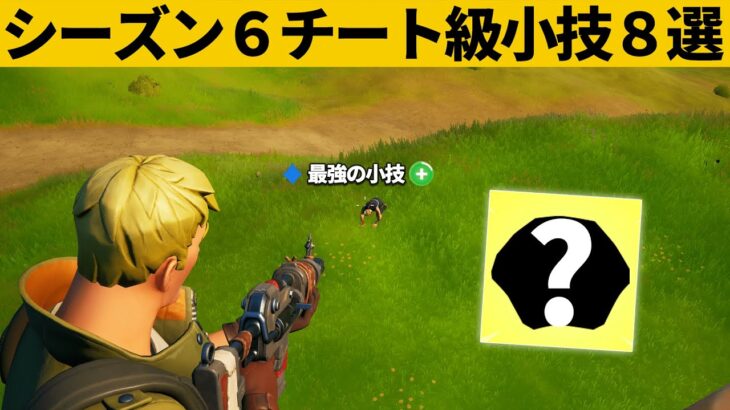 シーズン６チート級小技８選

最強の小技

?